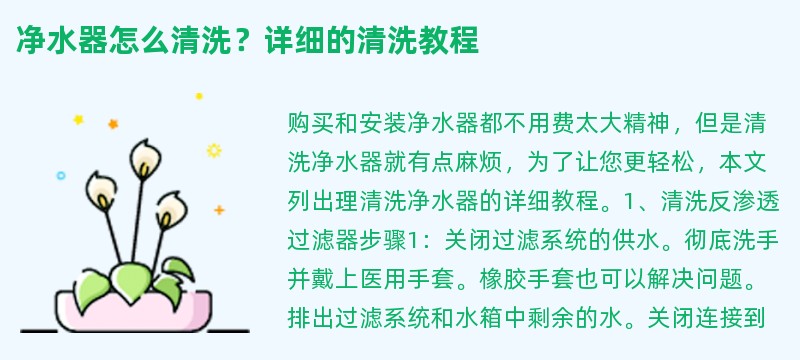 净水器怎么清洗？详细的清洗教程

购买和安装净水器都不用费太大精神，但是清洗净水器就有点麻烦，为了让您更轻松，本文列出理清洗净水器的详细教程。1、清洗反渗透过滤器步骤1：关闭过滤系统的供水。彻底洗手并戴上医用手套。橡胶手套也可以解决问题。排出过滤系统和水箱中剩余的水。关闭连接到